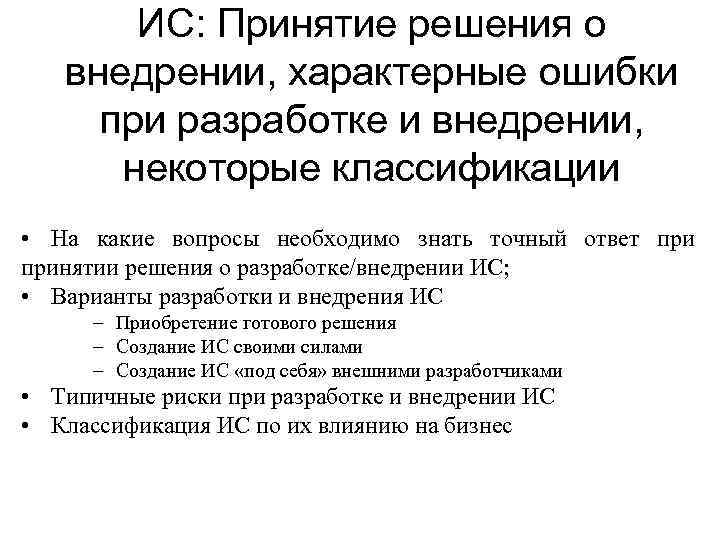 ИС: Принятие решения о внедрении, характерные ошибки при разработке и внедрении, некоторые классификации

• На какие вопросы необходимо знать точный ответ при принятии решения о разработке/внедрении ИС;
• Варианты разработки и внедрения ИС
– Приобретение готового решения
– Создание ИС своими силами
– Создание ИС «под себя» внешними разработчиками
• Типичные риски при разработке и внедрении ИС
• Классификация ИС по их влиянию на бизнес